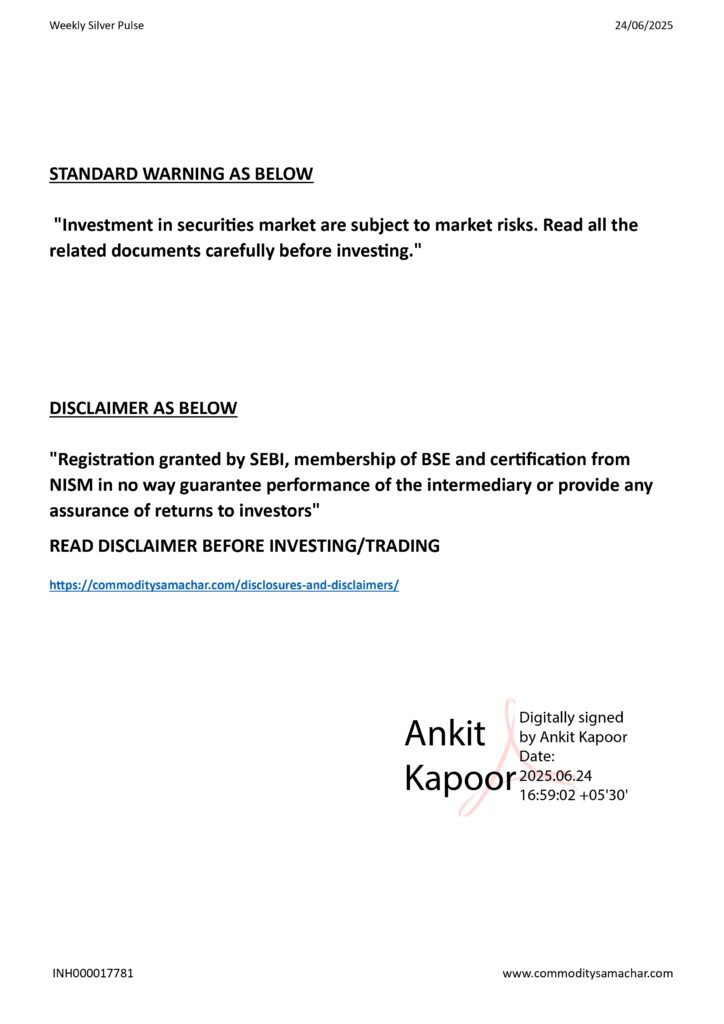 Weekly Silver Pulse 24/06/2025

STANDARD WARNING AS BELOW

"Investment in securities market are subject to market risks. Read all the related documents carefully before investing."

DISCLAIMER AS BELOW

"Registration granted by SEBI, membership of BSE and certification from NISM in no way guarantee performance of the intermediary or provide any assurance of returns to investors"

READ DISCLAIMER BEFORE INVESTING/TRADING

https://commoditysamachar.com/disclosures-and-disclaimers/

Ankit Kapoor

Digitally signed by Ankit Kapoor
Date: 2025.06.24 16:59:02 +05'30'

INH000017781 www.commoditysamachar.com